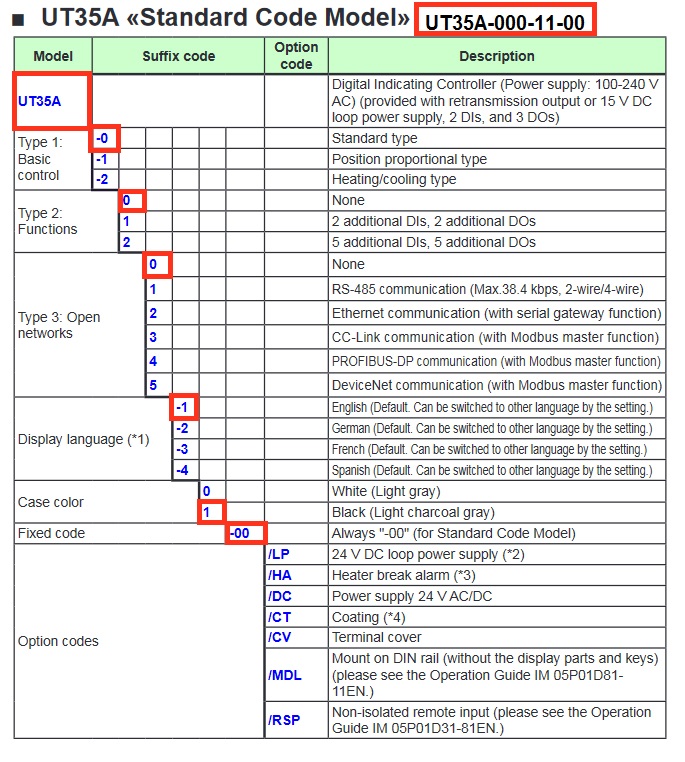 ■ UT35A «Standard Code Model» UT35A-000-11-00

| Model | Suffix code | Option code | Description |
|---|---|---|---|
| UT35A | | | Digital Indicating Controller (Power supply: 100-240 V AC) (provided with retransmission output or 15 V DC loop power supply, 2 DIs, and 3 DOs) |
| Type 1: Basic control | -0 | | Standard type |
| | -1 | | Position proportional type |
| | -2 | | Heating/cooling type |
| Type 2: Functions | 0 | | None |
| | 1 | | 2 additional DIs, 2 additional DOs |
| | 2 | | 5 additional DIs, 5 additional DOs |
| Type 3: Open networks | 0 | | None |
| | 1 | | RS-485 communication (Max.38.4 kbps, 2-wire/4-wire) |
| | 2 | | Ethernet communication (with serial gateway function) |
| | 3 | | CC-Link communication (with Modbus master function) |
| | 4 | | PROFIBUS-DP communication (with Modbus master function) |
| | 5 | | DeviceNet communication (with Modbus master function) |
| Display language (*1) | -1 | | English (Default. Can be switched to other language by the setting.) |
| | -2 | | German (Default. Can be switched to other language by the setting.) |
| | -3 | | French (Default. Can be switched to other language by the setting.) |
| | -4 | | Spanish (Default. Can be switched to other language by the setting.) |
| Case color | 0 | | White (Light gray) |
| | 1 | | Black (Light charcoal gray) |
| Fixed code | -00 | | Always "-00" (for Standard Code Model) |
| Option codes | | /LP | 24 V DC loop power supply (*2) |
| | | /HA | Heater break alarm (*3) |
| | | /DC | Power supply 24 V AC/DC |
| | | /CT | Coating (*4) |
| | | /CV | Terminal cover |
| | | /MDL | Mount on DIN rail (without the display parts and keys) (please see the Operation Guide IM 05P01D81-11EN.) |
| | | /RSP | Non-isolated remote input (please see the Operation Guide IM 05P01D31-81EN.) |